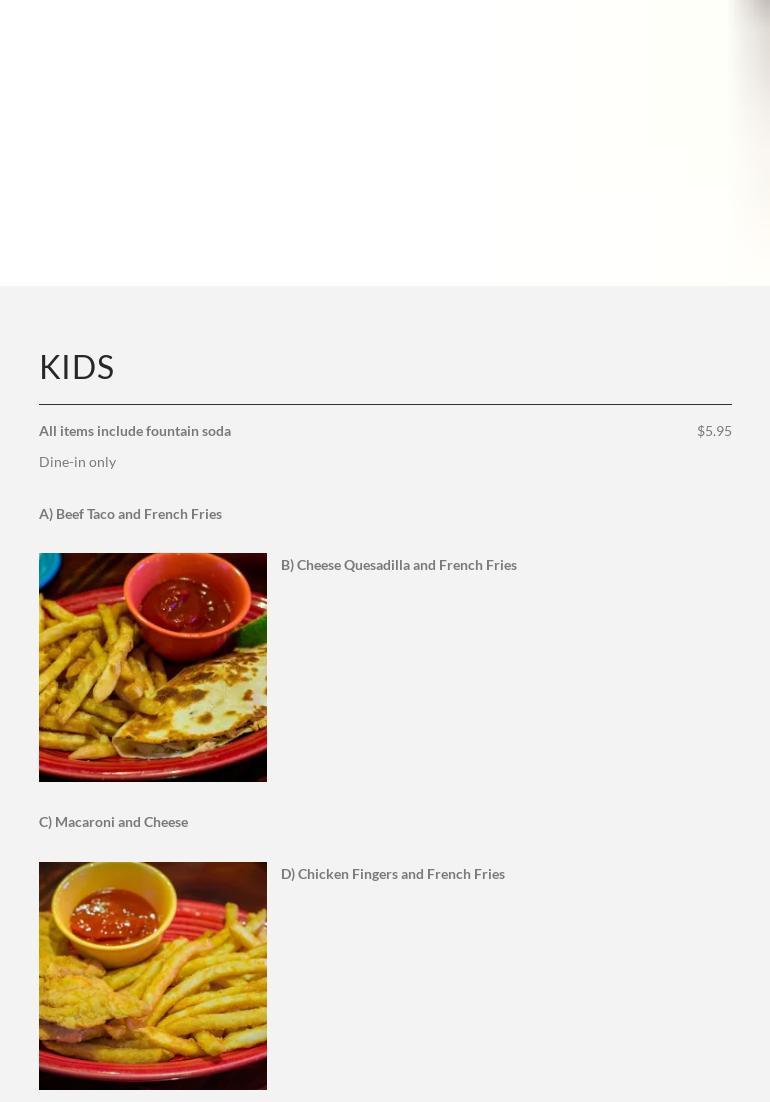 KIDS

All items include fountain soda

$5.95

Dine-in only

A) Beef Taco and French Fries

B) Cheese Quesadilla and French Fries

C) Macaroni and Cheese

D) Chicken Fingers and French Fries